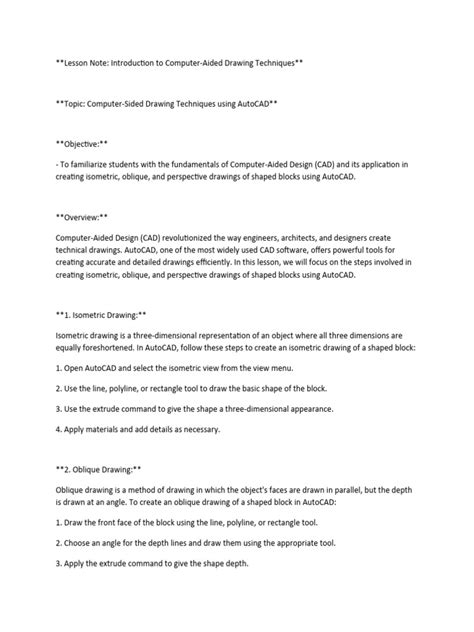 **Lesson Note: Introduction to Computer-Aided Drawing Techniques**

**Topic: Computer-Sided Drawing Techniques using AutoCAD**

**Objective:**

- To familiarize students with the fundamentals of Computer-Aided Design (CAD) and its application in creating isometric, oblique, and perspective drawings of shaped blocks using AutoCAD.

**Overview:**

Computer-Aided Design (CAD) revolutionized the way engineers, architects, and designers create technical drawings. AutoCAD, one of the most widely used CAD software, offers powerful tools for creating accurate and detailed drawings efficiently. In this lesson, we will focus on the steps involved in creating isometric, oblique, and perspective drawings of shaped blocks using AutoCAD.

**1. Isometric Drawing:**

Isometric drawing is a three-dimensional representation of an object where all three dimensions are equally foreshortened. In AutoCAD, follow these steps to create an isometric drawing of a shaped block:

1. Open AutoCAD and select the isometric view from the view menu.

2. Use the line, polyline, or rectangle tool to draw the basic shape of the block.

3. Use the extrude command to give the shape a three-dimensional appearance.

4. Apply materials and add details as necessary.

**2. Oblique Drawing:**

Oblique drawing is a method of drawing in which the object's faces are drawn in parallel, but the depth is drawn at an angle. To create an oblique drawing of a shaped block in AutoCAD:

1. Draw the front face of the block using the line, polyline, or rectangle tool.

2. Choose an angle for the depth lines and draw them using the appropriate tool.

3. Apply the extrude command to give the shape depth.